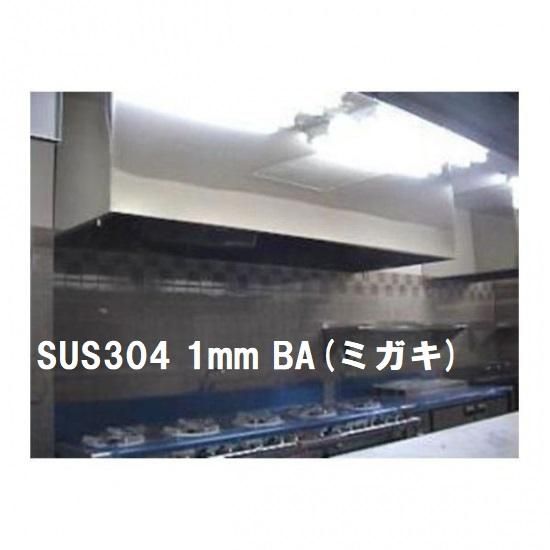 SUS304 1mm BA(ミガキ)